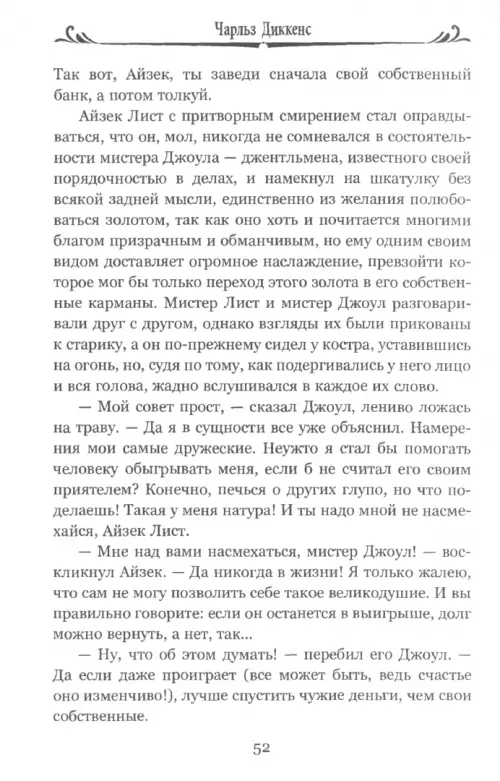 Чарльз Диккенс

Так вот, Айзек, ты заведи сначала свой собственный банк, а потом толкуй.

Айзек Лист с притворным смирением стал оправдываться, что он, мол, никогда не сомневался в состоятельности мистера Джоула — джентльмена, известного своей порядочностью в делах, и намекнул на шкатулку без всякой задней мысли, единственно из желания полюбоваться золотом, так как оно хоть и почитается многими благом призрачным и обманчивым, но ему одним своим видом доставляет огромное наслаждение, превзойти которое мог бы только переход этого золота в его собственные карманы. Мистер Лист и мистер Джоул разговаривали друг с другом, однако взгляды их были прикованы к старику, а он по-прежнему сидел у костра, уставившись на огонь, но, судя по тому, как подергивались у него лицо и вся голова, жадно вслушивался в каждое их слово.

— Мой совет прост, — сказал Джоул, лениво ложась на траву. — Да я в сущности все уже объяснил. Намерения мои самые дружеские. Неужто я стал бы помогать человеку обыгрывать меня, если б не считал его своим приятелем? Конечно, печься о других глупо, но что поделаешь! Такая у меня натура! И ты надо мной не насмехайся, Айзек Лист.

— Мне над вами насмехаться, мистер Джоул! — воскликнул Айзек. — Да никогда в жизни! Я только жалею, что сам не могу позволить себе такое великодушие. И вы правильно говорите: если он останется в выигрыше, долг можно вернуть, а нет, так...

— Ну, что об этом думать! — перебил его Джоул. — Да если даже проиграет (все может быть, ведь счастье оно изменчиво!), лучше спустить чужие деньги, чем свои собственные.

52